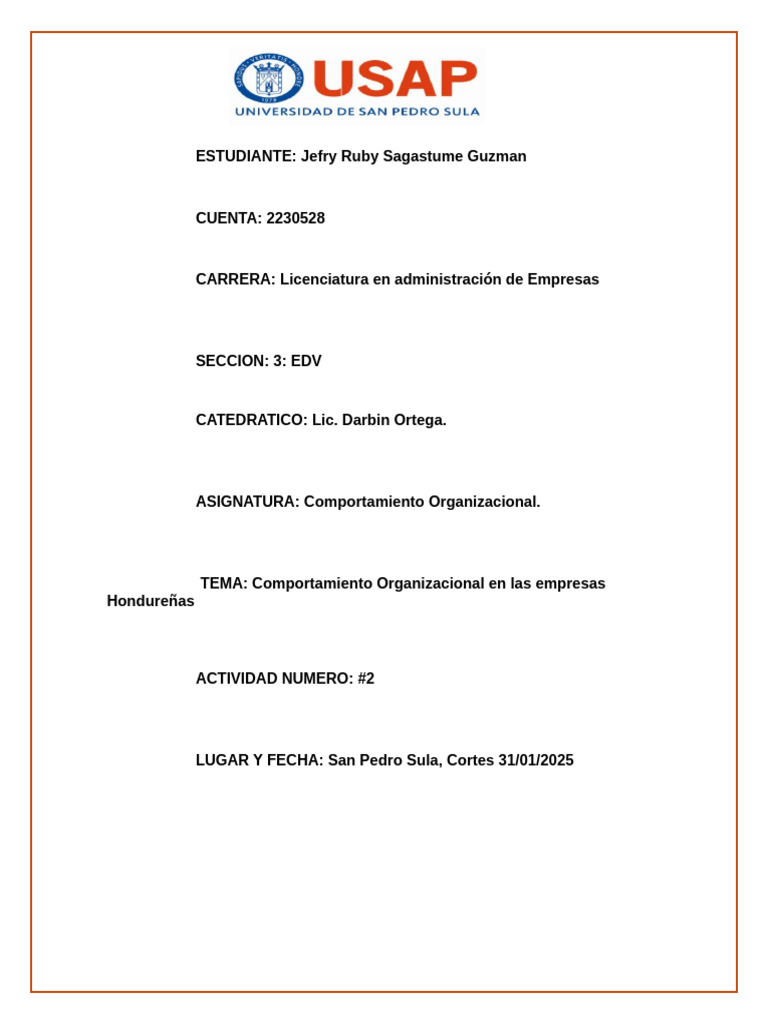 USAP
UNIVERSIDAD DE SAN PEDRO SULA

ESTUDIANTE: Jefry Ruby Sagastume Guzman

CUENTA: 2230528

CARRERA: Licenciatura en administración de Empresas

SECCION: 3: EDV

CATEDRATICO: Lic. Darbin Ortega.

ASIGNATURA: Comportamiento Organizacional.

TEMA: Comportamiento Organizacional en las empresas Hondureñas

ACTIVIDAD NUMERO: #2

LUGAR Y FECHA: San Pedro Sula, Cortes 31/01/2025